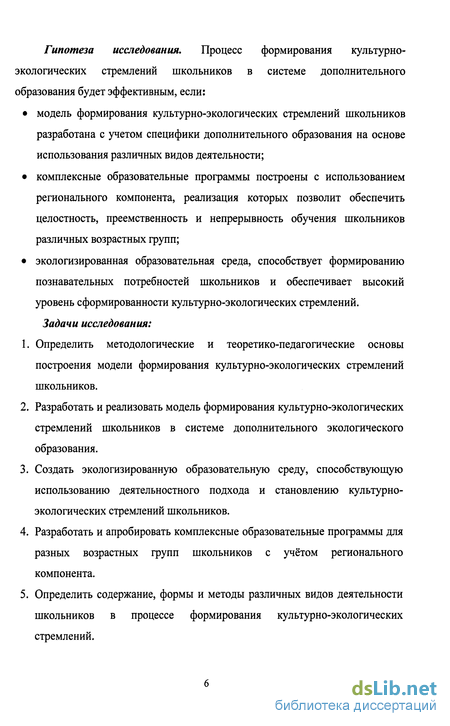 Гипотеза исследования. Процесс формирования культурно-экологических стремлений школьников в системе дополнительного образования будет эффективным, если:

• модель формирования культурно-экологических стремлений школьников разработана с учетом специфики дополнительного образования на основе использования различных видов деятельности;

• комплексные образовательные программы построены с использованием регионального компонента, реализация которых позволит обеспечить целостность, преемственность и непрерывность обучения школьников различных возрастных групп;

• экологизированная образовательная среда, способствует формированию познавательных потребностей школьников и обеспечивает высокий уровень сформированности культурно-экологических стремлений.

Задачи исследования:

1. Определить методологические и теоретико-педагогические основы построения модели формирования культурно-экологических стремлений школьников.

2. Разработать и реализовать модель формирования культурно-экологических стремлений школьников в системе дополнительного экологического образования.

3. Создать экологизированную образовательную среду, способствующую использованию деятельностного подхода и становлению культурно-экологических стремлений школьников.

4. Разработать и апробировать комплексные образовательные программы для разных возрастных групп школьников с учётом регионального компонента.

5. Определить содержание, формы и методы различных видов деятельности школьников в процессе формирования культурно-экологических стремлений.

6

dsLib.net
библиотека диссертаций